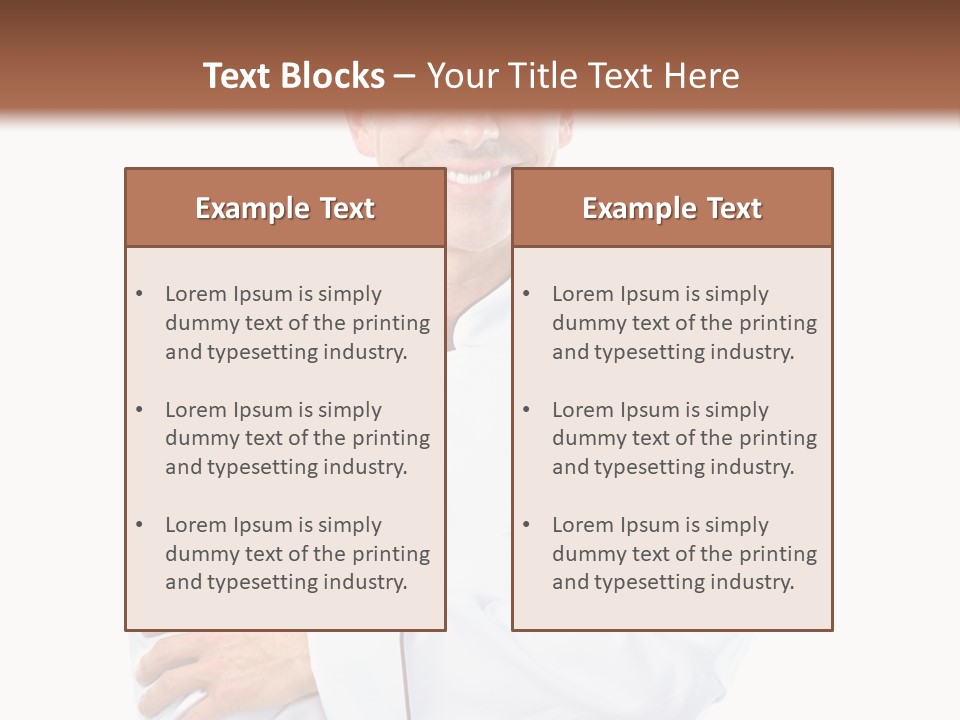 Text Blocks – Your Title Text Here

Example Text

• Lorem Ipsum is simply dummy text of the printing and typesetting industry.

• Lorem Ipsum is simply dummy text of the printing and typesetting industry.

• Lorem Ipsum is simply dummy text of the printing and typesetting industry.

Example Text

• Lorem Ipsum is simply dummy text of the printing and typesetting industry.

• Lorem Ipsum is simply dummy text of the printing and typesetting industry.

• Lorem Ipsum is simply dummy text of the printing and typesetting industry.